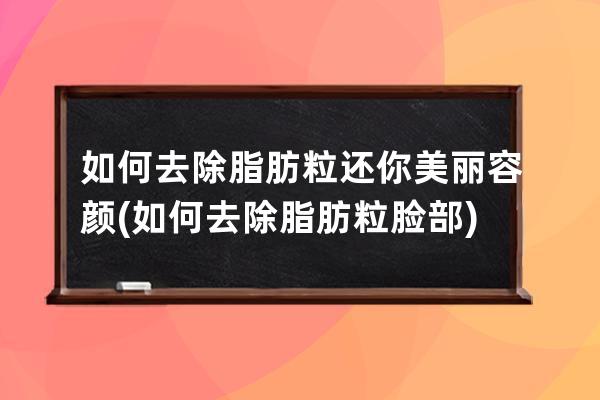 如何去除脂肪粒还你美丽容颜(如何去除脂肪粒脸部)